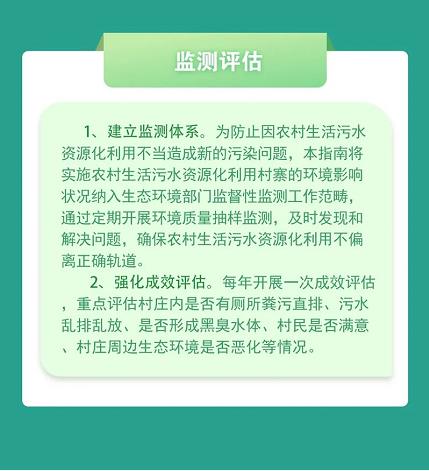 监测评估

1、建立监测体系。为防止因农村生活污水资源化利用不当造成新的污染问题，本指南将实施农村生活污水资源化利用村寨的环境影响状况纳入生态环境部门监督性监测工作范畴，通过定期开展环境质量抽样监测，及时发现和解决问题，确保农村生活污水资源化利用不偏离正确轨道。

2、强化成效评估。每年开展一次成效评估，重点评估村庄内是否有厕所粪污直排、污水乱排乱放、是否形成黑臭水体、村民是否满意、村庄周边生态环境是否恶化等情况。